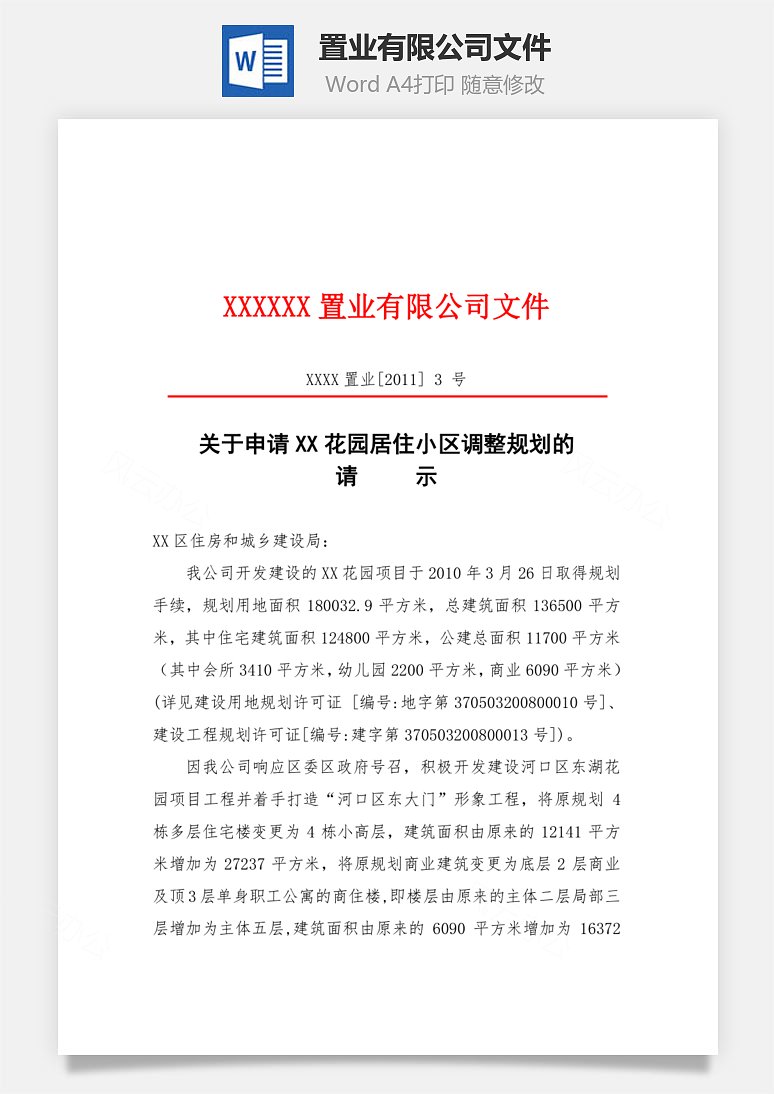 W

置业有限公司文件

Word A4打印 随意修改

XXXXXX 置业有限公司文件

XXXX 置业[2011] 3 号

关于申请 XX 花园居住小区调整规划的
请　　示

XX 区住房和城乡建设局：

我公司开发建设的 XX 花园项目于 2010 年 3 月 26 日取得规划手续，规划用地面积 180032.9 平方米，总建筑面积 136500 平方米，其中住宅建筑面积 124800 平方米，公建总面积 11700 平方米（其中会所 3410 平方米，幼儿园 2200 平方米，商业 6090 平方米）(详见建设用地规划许可证 [编号:地字第 370503200800010 号]、建设工程规划许可证[编号:建字第 370503200800013 号])。

因我公司响应区委区政府号召，积极开发建设河口区东湖花园项目工程并着手打造“河口区东大门”形象工程，将原规划 4 栋多层住宅楼变更为 4 栋小高层，建筑面积由原来的 12141 平方米增加为 27237 平方米，将原规划商业建筑变更为底层 2 层商业及顶 3 层单身职工公寓的商住楼,即楼层由原来的主体二层局部三层增加为主体五层,建筑面积由原来的 6090 平方米增加为 16372